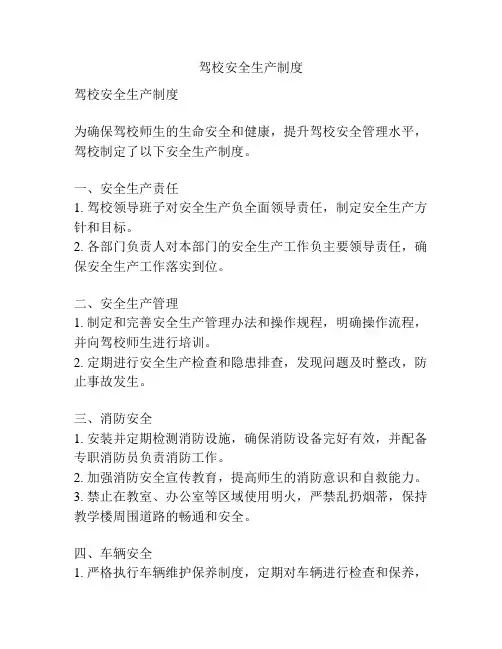 驾校安全生产制度

驾校安全生产制度

为确保驾校师生的生命安全和健康，提升驾校安全管理水平，驾校制定了以下安全生产制度。

一、安全生产责任
1. 驾校领导班子对安全生产负全面领导责任，制定安全生产方针和目标。
2. 各部门负责人对本部门的安全生产工作负主要领导责任，确保安全生产工作落实到位。

二、安全生产管理
1. 制定和完善安全生产管理办法和操作规程，明确操作流程，并向驾校师生进行培训。
2. 定期进行安全生产检查和隐患排查，发现问题及时整改，防止事故发生。

三、消防安全
1. 安装并定期检测消防设施，确保消防设备完好有效，并配备专职消防员负责消防工作。
2. 加强消防安全宣传教育，提高师生的消防意识和自救能力。
3. 禁止在教室、办公室等区域使用明火，严禁乱扔烟蒂，保持教学楼周围道路的畅通和安全。

四、车辆安全
1. 严格执行车辆维护保养制度，定期对车辆进行检查和保养，